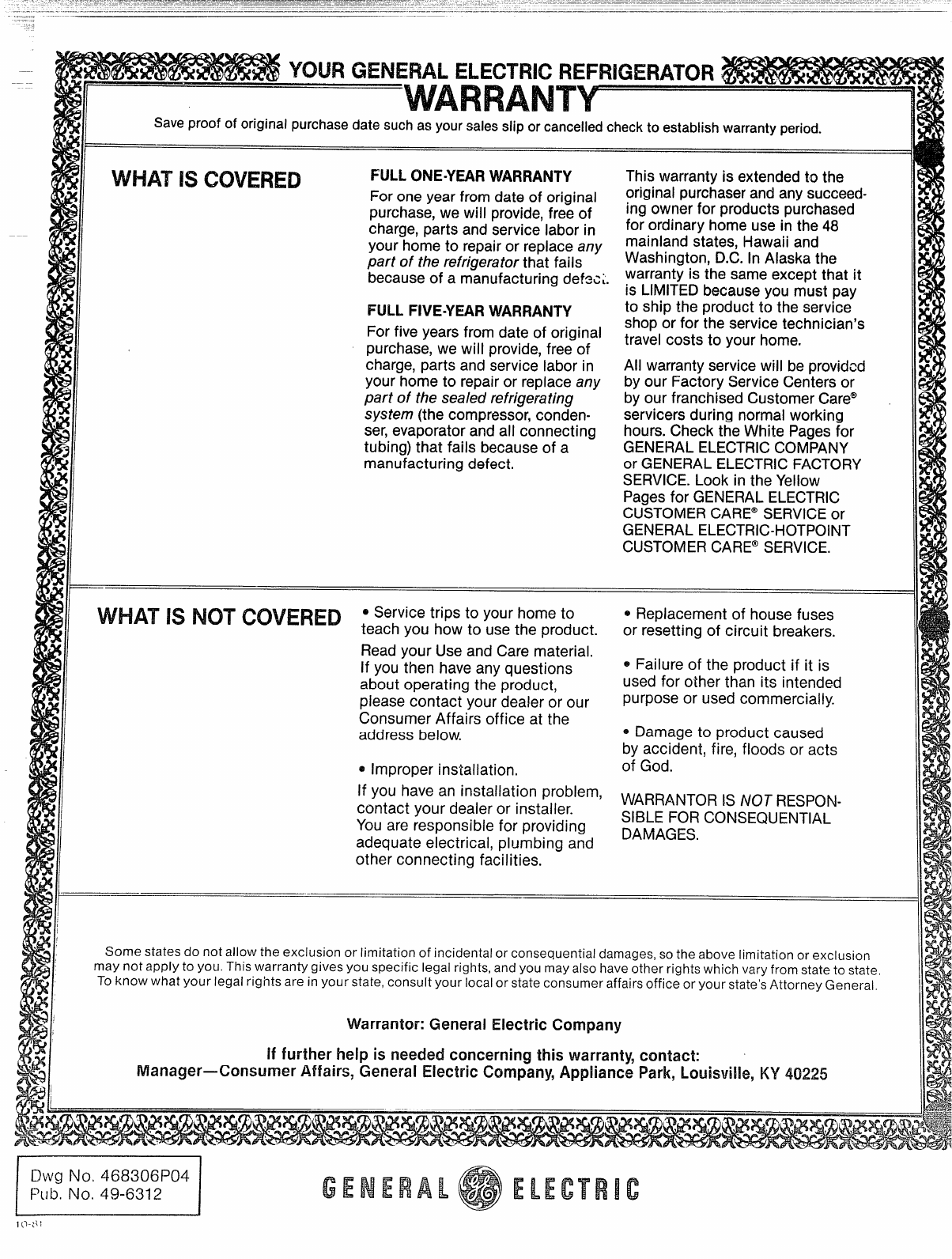 YOUR GENERAL ELECTRIC REFRIGERATOR

WARRANTY

Save proof of original purchase date such as your sales slip or cancelled check to establish warranty period.

WHAT IS COVERED

FULL ONE-YEAR WARRANTY

For one year from date of original purchase, we will provide, free of charge, parts and service labor in your home to repair or replace any part of the refrigerator that fails because of a manufacturing defect.

FULL FIVE-YEAR WARRANTY

For five years from date of original purchase, we will provide, free of charge, parts and service labor in your home to repair or replace any part of the sealed refrigerating system (the compressor, condenser, evaporator and all connecting tubing) that fails because of a manufacturing defect.

This warranty is extended to the original purchaser and any succeeding owner for products purchased for ordinary home use in the 48 mainland states, Hawaii and Washington, D.C. In Alaska the warranty is the same except that it is LIMITED because you must pay to ship the product to the service shop or for the service technician's travel costs to your home.

All warranty service will be provided by our Factory Service Centers or by our franchised Customer Care® servicers during normal working hours. Check the White Pages for GENERAL ELECTRIC COMPANY or GENERAL ELECTRIC FACTORY SERVICE. Look in the Yellow Pages for GENERAL ELECTRIC CUSTOMER CARE® SERVICE or GENERAL ELECTRIC-HOTPOINT CUSTOMER CARE® SERVICE.

WHAT IS NOT COVERED

• Service trips to your home to teach you how to use the product.

Read your Use and Care material. If you then have any questions about operating the product, please contact your dealer or our Consumer Affairs office at the address below.

• Improper installation.

If you have an installation problem, contact your dealer or installer. You are responsible for providing adequate electrical, plumbing and other connecting facilities.

• Replacement of house fuses or resetting of circuit breakers.

• Failure of the product if it is used for other than its intended purpose or used commercially.

• Damage to product caused by accident, fire, floods or acts of God.

WARRANTOR IS NOT RESPONSIBLE FOR CONSEQUENTIAL DAMAGES.

Some states do not allow the exclusion or limitation of incidental or consequential damages, so the above limitation or exclusion may not apply to you. This warranty gives you specific legal rights, and you may also have other rights which vary from state to state. To know what your legal rights are in your state, consult your local or state consumer affairs office or your state's Attorney General.

Warrantor: General Electric Company

If further help is needed concerning this warranty, contact:
Manager—Consumer Affairs, General Electric Company, Appliance Park, Louisville, KY 40225

Dwg No. 468306P04
Pub. No. 49-6312

GENERAL ELECTRIC

10-81